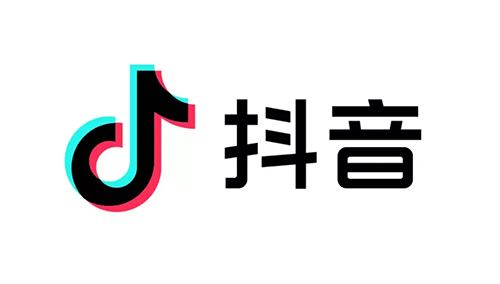 抖音